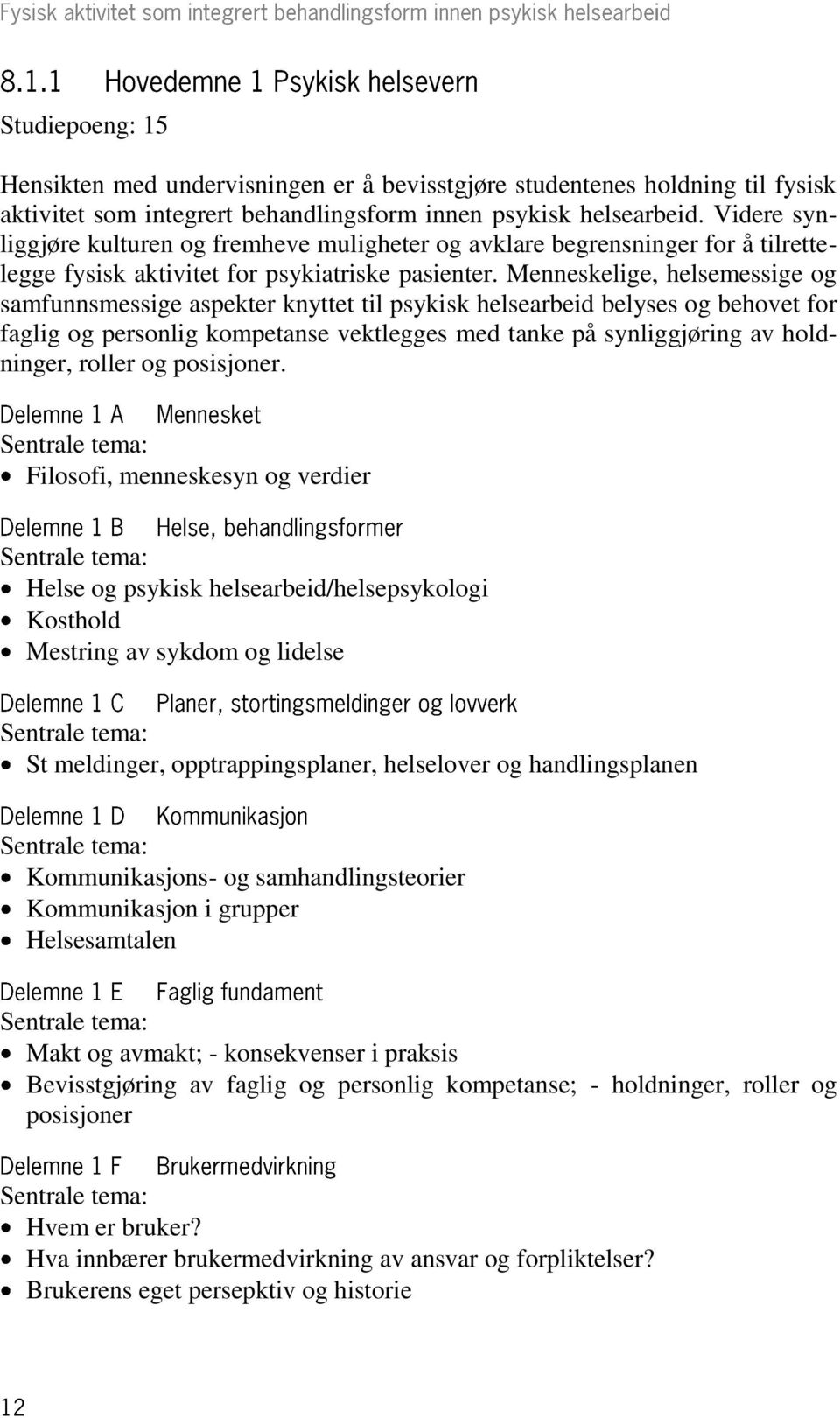 Fysisk aktivitet som integrert behandlingsform innen psykisk helsearbeid

8.1.1 Hovedemne 1 Psykisk helsevern

Studiepoeng: 15

Hensikten med undervisningen er å bevisstgjøre studentenes holdning til fysisk aktivitet som integrert behandlingsform innen psykisk helsearbeid. Videre synliggjøre kulturen og fremheve muligheter og avklare begrensninger for å tilrettelegge fysisk aktivitet for psykiatriske pasienter. Menneskelige, helsemessige og samfunnsmessige aspekter knyttet til psykisk helsearbeid belyses og behovet for faglig og personlig kompetanse vektlegges med tanke på synliggjøring av holdninger, roller og posisjoner.

Delemne 1 A Mennesket
Sentrale tema:
• Filosofi, menneskesyn og verdier

Delemne 1 B Helse, behandlingsformer
Sentrale tema:
• Helse og psykisk helsearbeid/helsepsykologi
• Kosthold
• Mestring av sykdom og lidelse

Delemne 1 C Planer, stortingsmeldinger og lovverk
Sentrale tema:
• St meldinger, opptrappingsplaner, helselover og handlingsplanen

Delemne 1 D Kommunikasjon
Sentrale tema:
• Kommunikasjons- og samhandlingsteorier
• Kommunikasjon i grupper
• Helsesamtalen

Delemne 1 E Faglig fundament
Sentrale tema:
• Makt og avmakt; - konsekvenser i praksis
• Bevisstgjøring av faglig og personlig kompetanse; - holdninger, roller og posisjoner

Delemne 1 F Brukermedvirkning
Sentrale tema:
• Hvem er bruker?
• Hva innbærer brukermedvirkning av ansvar og forpliktelser?
• Brukerens eget persepktiv og historie

12